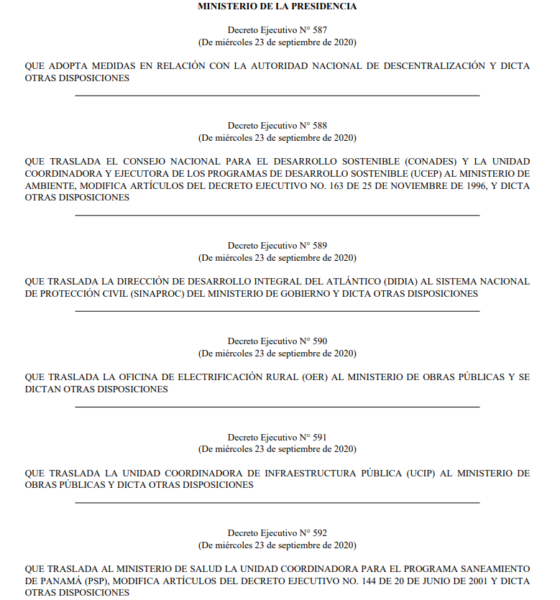 MINISTERIO DE LA PRESIDENCIA

Decreto Ejecutivo N° 587
(De miércoles 23 de septiembre de 2020)

QUE ADOPTA MEDIDAS EN RELACIÓN CON LA AUTORIDAD NACIONAL DE DESCENTRALIZACIÓN Y DICTA OTRAS DISPOSICIONES

Decreto Ejecutivo N° 588
(De miércoles 23 de septiembre de 2020)

QUE TRASLADA EL CONSEJO NACIONAL PARA EL DESARROLLO SOSTENIBLE (CONADES) Y LA UNIDAD COORDINADORA Y EJECUTORA DE LOS PROGRAMAS DE DESARROLLO SOSTENIBLE (UCEP) AL MINISTERIO DE AMBIENTE, MODIFICA ARTÍCULOS DEL DECRETO EJECUTIVO NO. 163 DE 25 DE NOVIEMBRE DE 1996, Y DICTA OTRAS DISPOSICIONES

Decreto Ejecutivo N° 589
(De miércoles 23 de septiembre de 2020)

QUE TRASLADA LA DIRECCIÓN DE DESARROLLO INTEGRAL DEL ATLÁNTICO (DIDIA) AL SISTEMA NACIONAL DE PROTECCIÓN CIVIL (SINAPROC) DEL MINISTERIO DE GOBIERNO Y DICTA OTRAS DISPOSICIONES

Decreto Ejecutivo N° 590
(De miércoles 23 de septiembre de 2020)

QUE TRASLADA LA OFICINA DE ELECTRIFICACIÓN RURAL (OER) AL MINISTERIO DE OBRAS PÚBLICAS Y SE DICTAN OTRAS DISPOSICIONES

Decreto Ejecutivo N° 591
(De miércoles 23 de septiembre de 2020)

QUE TRASLADA LA UNIDAD COORDINADORA DE INFRAESTRUCTURA PÚBLICA (UCIP) AL MINISTERIO DE OBRAS PÚBLICAS Y DICTA OTRAS DISPOSICIONES

Decreto Ejecutivo N° 592
(De miércoles 23 de septiembre de 2020)

QUE TRASLADA AL MINISTERIO DE SALUD LA UNIDAD COORDINADORA PARA EL PROGRAMA SANEAMIENTO DE PANAMÁ (PSP), MODIFICA ARTÍCULOS DEL DECRETO EJECUTIVO NO. 144 DE 20 DE JUNIO DE 2001 Y DICTA OTRAS DISPOSICIONES